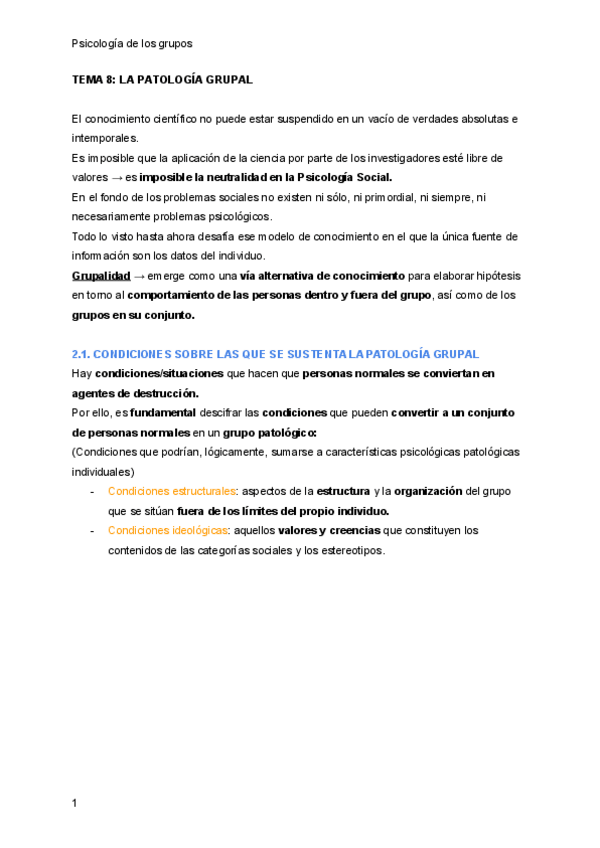 Psicología de los grupos

TEMA 8: LA PATOLOGÍA GRUPAL

El conocimiento científico no puede estar suspendido en un vacío de verdades absolutas e intemporales.
Es imposible que la aplicación de la ciencia por parte de los investigadores esté libre de valores → es imposible la neutralidad en la Psicología Social.
En el fondo de los problemas sociales no existen ni sólo, ni primordial, ni siempre, ni necesariamente problemas psicológicos.
Todo lo visto hasta ahora desafía ese modelo de conocimiento en el que la única fuente de información son los datos del individuo.
Grupalidad → emerge como una vía alternativa de conocimiento para elaborar hipótesis en torno al comportamiento de las personas dentro y fuera del grupo, así como de los grupos en su conjunto.

2.1. CONDICIONES SOBRE LAS QUE SE SUSTENTA LA PATOLOGÍA GRUPAL
Hay condiciones/situaciones que hacen que personas normales se conviertan en agentes de destrucción.
Por ello, es fundamental descifrar las condiciones que pueden convertir a un conjunto de personas normales en un grupo patológico:
(Condiciones que podrían, lógicamente, sumarse a características psicológicas patológicas individuales)
- Condiciones estructurales: aspectos de la estructura y la organización del grupo que se sitúan fuera de los límites del propio individuo.
- Condiciones ideológicas: aquellos valores y creencias que constituyen los contenidos de las categorías sociales y los estereotipos.

1